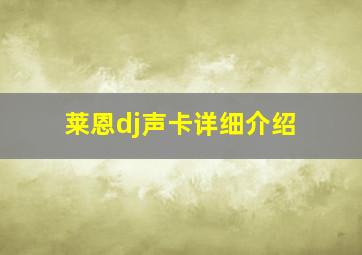 莱恩dj声卡详细介绍